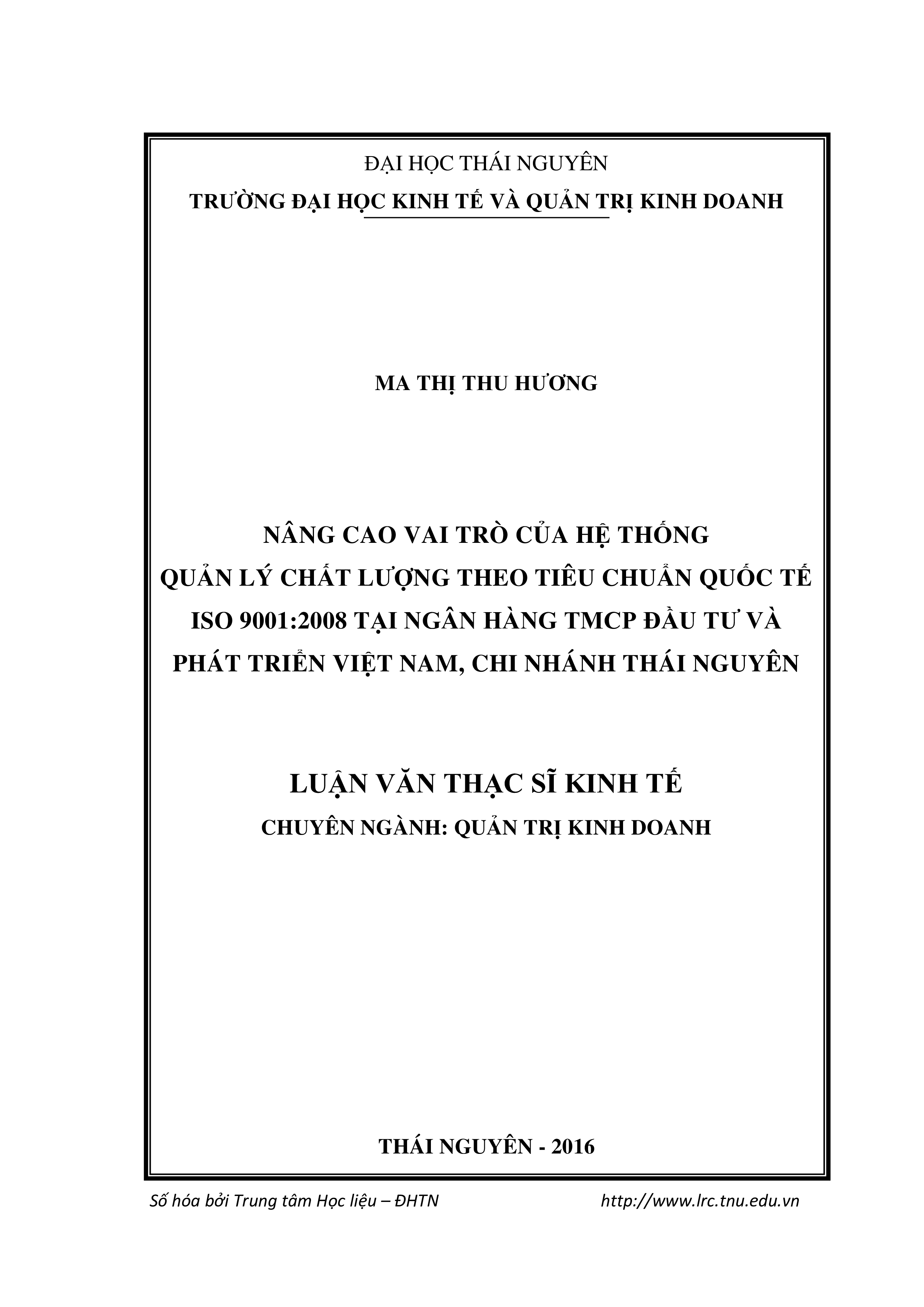 ĐẠI HỌC THÁI NGUYÊN
TRƯỜNG ĐẠI HỌC KINH TẾ VÀ QUẢN TRỊ KINH DOANH

MA THỊ THU HƯƠNG

NÂNG CAO VAI TRÒ CỦA HỆ THỐNG QUẢN LÝ CHẤT LƯỢNG THEO TIÊU CHUẨN QUỐC TẾ ISO 9001:2008 TẠI NGÂN HÀNG TMCP ĐẦU TƯ VÀ PHÁT TRIỂN VIỆT NAM, CHI NHÁNH THÁI NGUYÊN

LUẬN VĂN THẠC SĨ KINH TẾ
CHUYÊN NGÀNH: QUẢN TRỊ KINH DOANH

THÁI NGUYÊN - 2016

Số hóa bởi Trung tâm Học liệu – ĐHTN http://www.lrc.tnu.edu.vn